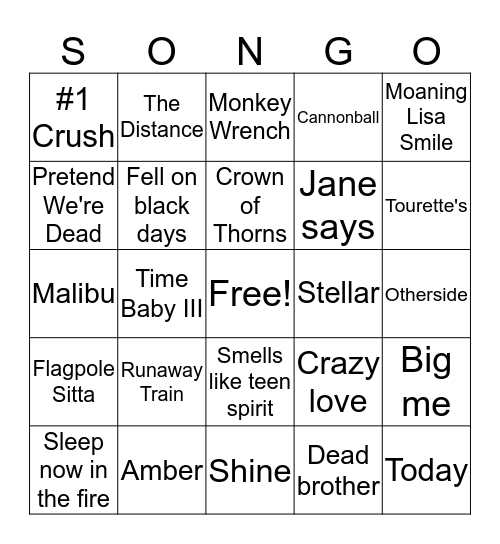 | S | O | N | G | O |
|---|---|---|---|---|
| #1 Crush | The Distance | Monkey Wrench | Cannonball | Moaning Lisa Smile |
| Pretend We're Dead | Fell on black days | Crown of Thorns | Jane says | Tourette's |
| Malibu | Time Baby III | Free! | Stellar | Otherside |
| Flagpole Sitta | Runaway Train | Smells like teen spirit | Crazy love | Big me |
| Sleep now in the fire | Amber | Shine | Dead brother | Today |